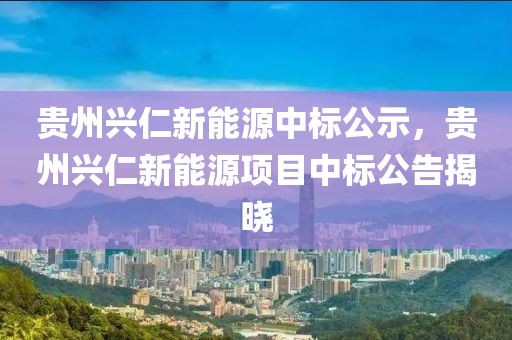 贵州兴仁新能源中标公示，贵州兴仁新能源项目中标公告揭晓